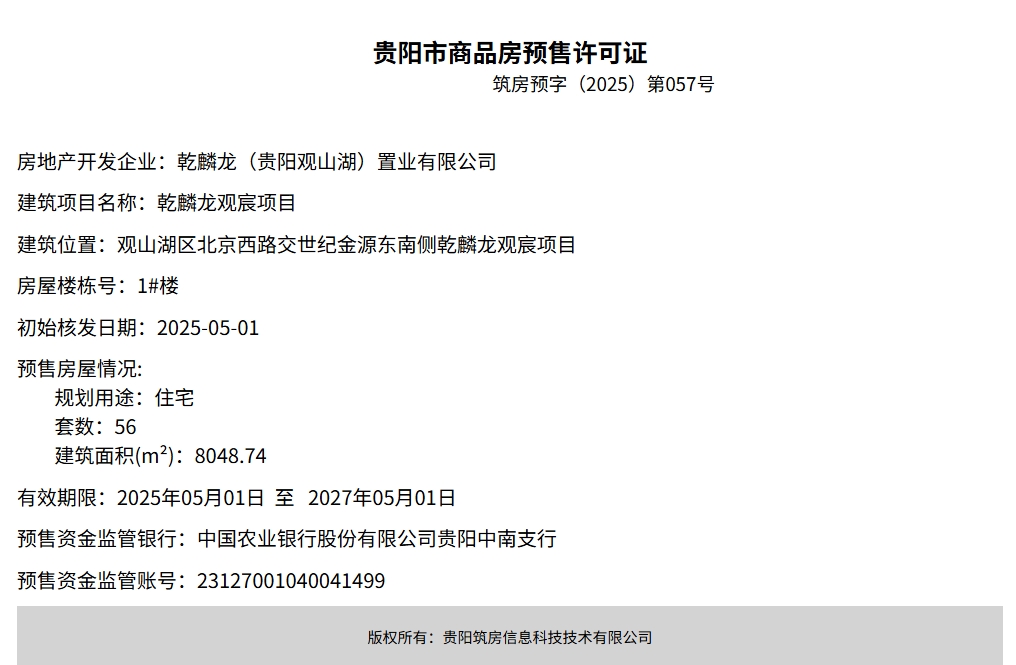 贵阳市商品房预售许可证
筑房预字（2025）第057号

房地产开发企业：乾麟龙（贵阳观山湖）置业有限公司

建筑项目名称：乾麟龙观宸项目

建筑位置：观山湖区北京西路交世纪金源东南侧乾麟龙观宸项目

房屋楼栋号：1#楼

初始核发日期：2025-05-01

预售房屋情况:
规划用途：住宅
套数：56
建筑面积($m^2$)：8048.74

有效期限：2025年05月01日 至 2027年05月01日

预售资金监管银行：中国农业银行股份有限公司贵阳中南支行

预售资金监管账号：23127001040041499

版权所有：贵阳筑房信息科技技术有限公司